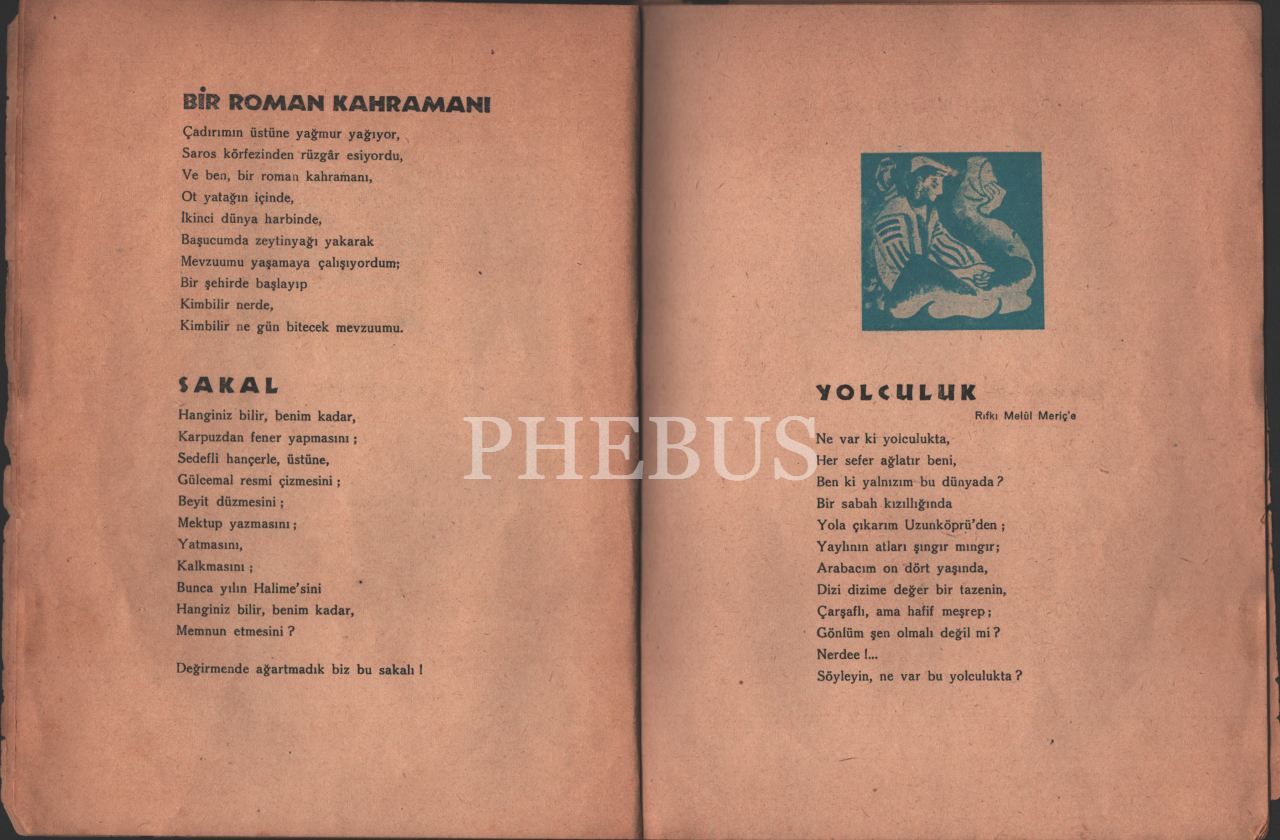 BİR ROMAN KAHRAMANI

Çadırımın üstüne yağmur yağıyor,
Saros körfezinden rüzgâr esiyordu,
Ve ben, bir roman kahramanı,
Ot yatağın içinde,
İkinci dünya harbinde,
Başucumda zeytinyağı yakarak
Mevzuumu yaşamaya çalışıyordum;
Bir şehirde başlayıp
Kimbilir nerde,
Kimbilir ne gün bitecek mevzuumu.

SAKAL

Hanginiz bilir, benim kadar,
Karpuzdan fener yapmasını ;
Sedefli hançerle, üstüne,
Gülcemal resmi çizmesini ;
Beyit düzmesini ;
Mektup yazmasını ;
Yatmasını,
Kalkmasını ;
Bunca yılın Halime'sini
Hanginiz bilir, benim kadar,
Memnun etmesini ?

Değirmende ağartmadık biz bu sakalı !

YOLCULUK

Rıfkı Melûl Meriç'e

Ne var ki yolculukta,
Her sefer ağlatır beni,
Ben ki yalnızım bu dünyada ?
Bir sabah kızıllığında
Yola çıkarım Uzunköprü'den ;
Yaylının atları şıngır mıngır;
Arabacım on dört yaşında,
Dizi dizime değer bir tazenin,
Çarşaflı, ama hafif meşrep ;
Gönlüm şen olmalı değil mi ?
Nerdee !...
Söyleyin, ne var bu yolculukta ?

PHEBUS